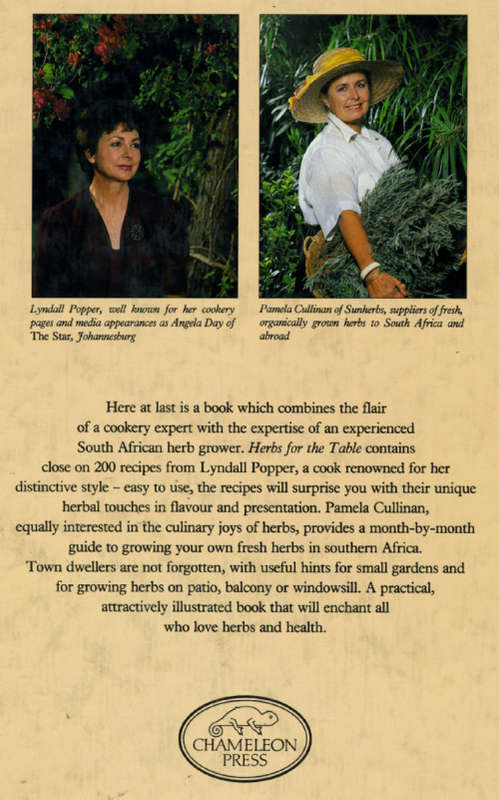 Lyndall Popper, well known for her cookery pages and media appearances as Angela Day of The Star, Johannesburg

Pamela Cullinan of Sunherbs, suppliers of fresh, organically grown herbs to South Africa and abroad

Here at last is a book which combines the flair of a cookery expert with the expertise of an experienced South African herb grower. Herbs for the Table contains close on 200 recipes from Lyndall Popper, a cook renowned for her distinctive style – easy to use, the recipes will surprise you with their unique herbal touches in flavour and presentation. Pamela Cullinan, equally interested in the culinary joys of herbs, provides a month-by-month guide to growing your own fresh herbs in southern Africa. Town dwellers are not forgotten, with useful hints for small gardens and for growing herbs on patio, balcony or windowsill. A practical, attractively illustrated book that will enchant all who love herbs and health.

CHAMELEON PRESS